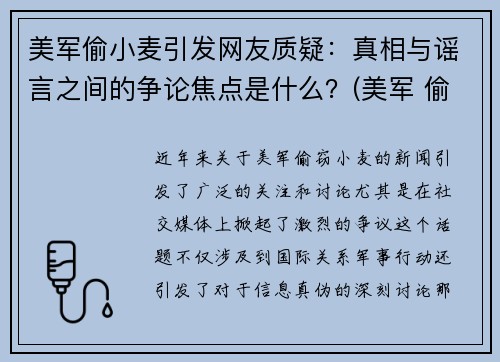 美军偷小麦引发网友质疑：真相与谣言之间的争论焦点是什么？(美军 偷

近年来关于美军偷窃小麦的新闻引发了广泛的关注和讨论尤其是在社交媒体上掀起了激烈的争议这个话题不仅涉及到国际关系军事行动还引发了对于信息真伪的深刻讨论那